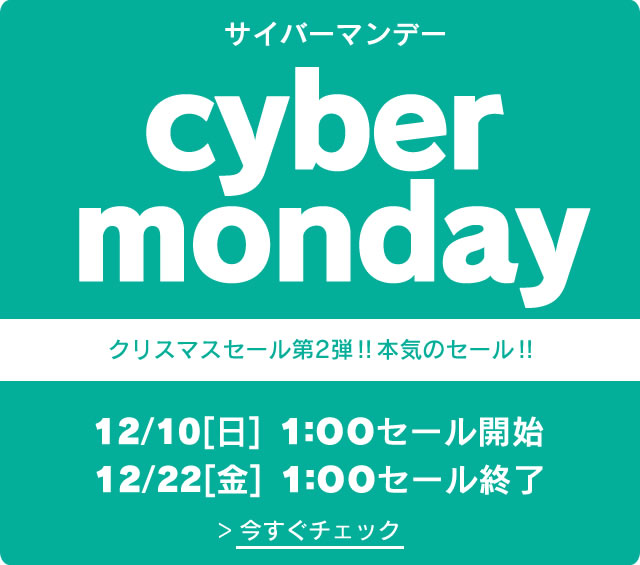 サイバーマンデー

cyber monday

クリスマスセール第2弾 !! 本気のセール !!

12/10[日] 1:00セール開始
12/22[金] 1:00セール終了

> 今すぐチェック